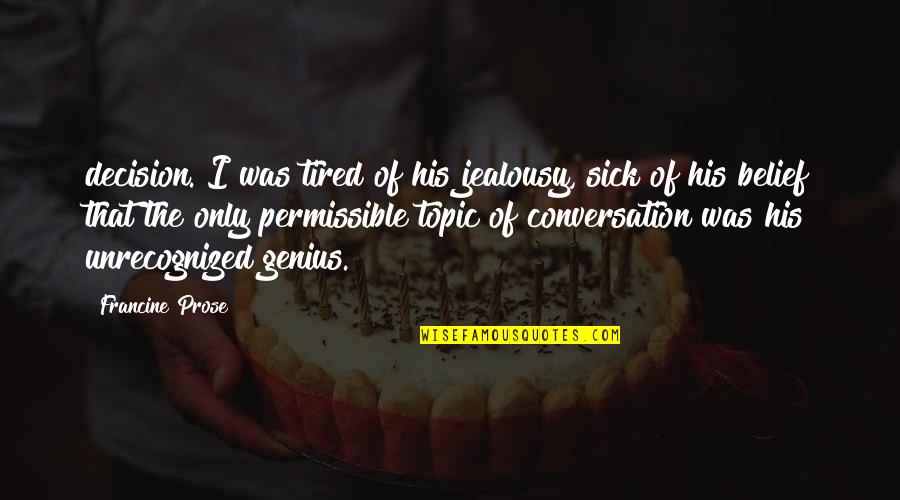 decision. I was tired of his jealousy, sick of his belief that the only permissible topic of conversation was his unrecognized genius.

Francine Prose

WISEFAMOUSQUOTES.COM